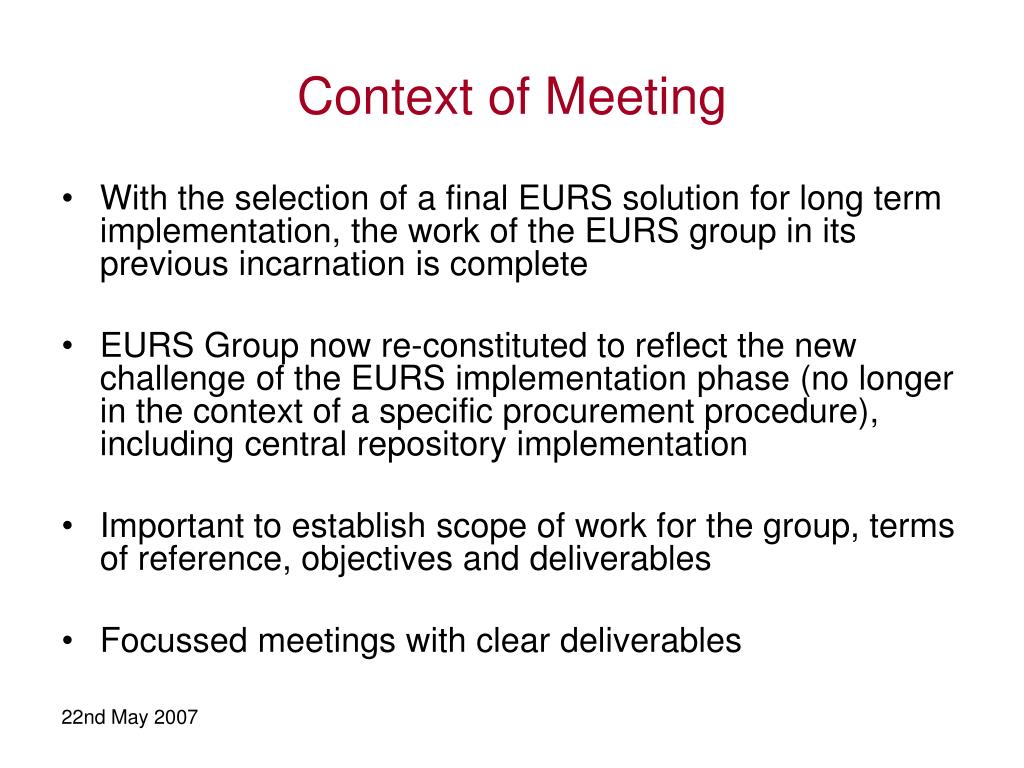 Context of Meeting

• With the selection of a final EURS solution for long term implementation, the work of the EURS group in its previous incarnation is complete

• EURS Group now re-constituted to reflect the new challenge of the EURS implementation phase (no longer in the context of a specific procurement procedure), including central repository implementation

• Important to establish scope of work for the group, terms of reference, objectives and deliverables

• Focussed meetings with clear deliverables

22nd May 2007